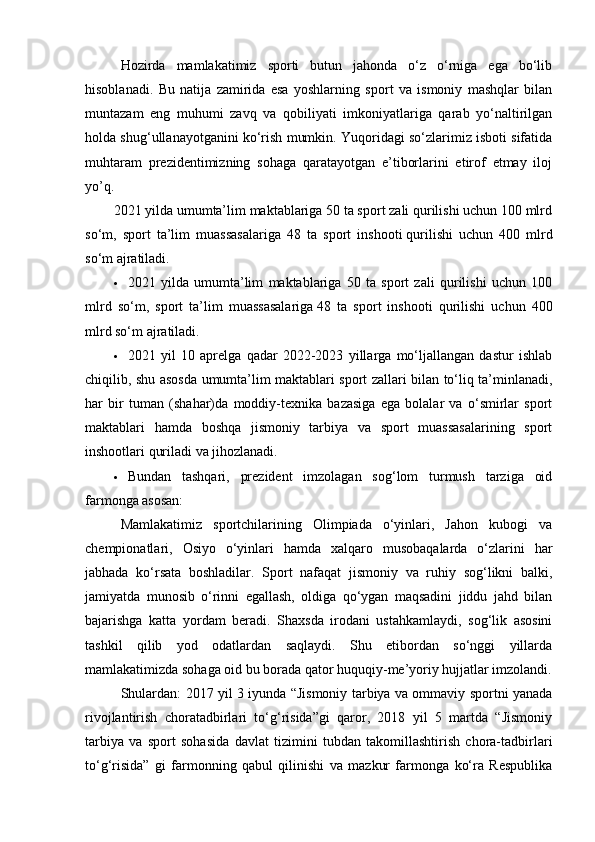 Hozirda mamlakatimiz sporti butun jahonda o‘z o‘rniga ega bo‘lib hisoblanadi. Bu natija zamirida esa yoshlarning sport va ismoniy mashqlar bilan muntazam eng muhumi zavq va qobiliyati imkoniyatlariga qarab yo‘naltirilgan holda shug‘ullanayotganini ko‘rish mumkin. Yuqoridagi so‘zlarimiz isboti sifatida muhtaram prezidentimizning sohaga qaratayotgan e’tiborlarini etirof etmay iloj yo’q.

2021 yilda umumta’lim maktablariga 50 ta sport zali qurilishi uchun 100 mlrd so‘m, sport ta’lim muassasalariga 48 ta sport inshooti qurilishi uchun 400 mlrd so‘m ajratiladi.

• 2021 yilda umumta’lim maktablariga 50 ta sport zali qurilishi uchun 100 mlrd so‘m, sport ta’lim muassasalariga 48 ta sport inshooti qurilishi uchun 400 mlrd so‘m ajratiladi.

• 2021 yil 10 aprelga qadar 2022-2023 yillarga mo‘ljallangan dastur ishlab chiqilib, shu asosda umumta’lim maktablari sport zallari bilan to‘liq ta’minlanadi, har bir tuman (shahar)da moddiy-texnika bazasiga ega bolalar va o‘smirlar sport maktablari hamda boshqa jismoniy tarbiya va sport muassasalarining sport inshootlari quriladi va jihozlanadi.

• Bundan tashqari, prezident imzolagan sog‘lom turmush tarziga oid farmonga asosan:

Mamlakatimiz sportchilarining Olimpiada o‘yinlari, Jahon kubogi va chempionatlari, Osiyo o‘yinlari hamda xalqaro musobaqalarda o‘zlarini har jabhada ko‘rsata boshladilar. Sport nafaqat jismoniy va ruhiy sog‘likni balki, jamiyatda munosib o‘rinni egallash, oldiga qo‘ygan maqsadini jiddu jahd bilan bajarishga katta yordam beradi. Shaxsda irodani ustahkamlaydi, sog‘lik asosini tashkil qilib yod odatlardan saqlaydi. Shu etibordan so‘nggi yillarda mamlakatimizda sohaga oid bu borada qator huquqiy-me’yoriy hujjatlar imzolandi.

Shulardan: 2017 yil 3 iyunda “Jismoniy tarbiya va ommaviy sportni yanada rivojlantirish choratadbirlari to‘g‘risida”gi qaror, 2018 yil 5 martda “Jismoniy tarbiya va sport sohasida davlat tizimini tubdan takomillashtirish chora-tadbirlari to‘g‘risida” gi farmonning qabul qilinishi va mazkur farmonga ko‘ra Respublika